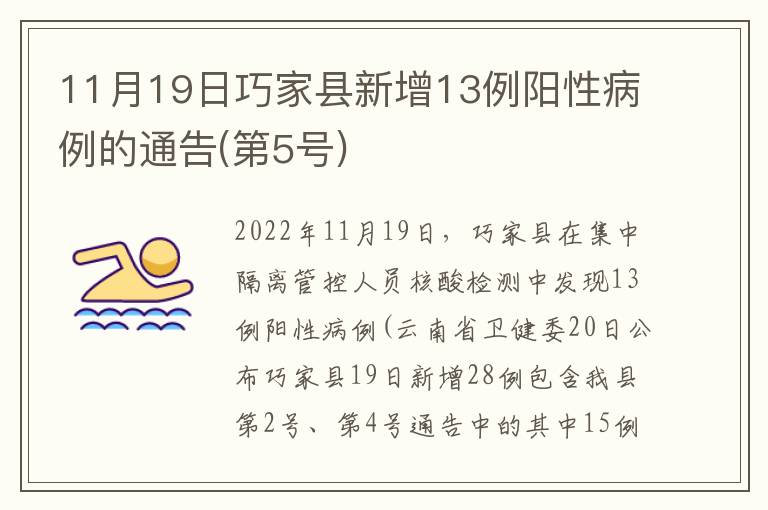 11月19日巧家县新增13例阳性病例的通告(第5号)

2022年11月19日，巧家县在集中隔离管控人员核酸检测中发现13例阳性病例(云南省卫健委20日公布巧家县19日新增28例包含我县第2号、第4号通告中的其中15例